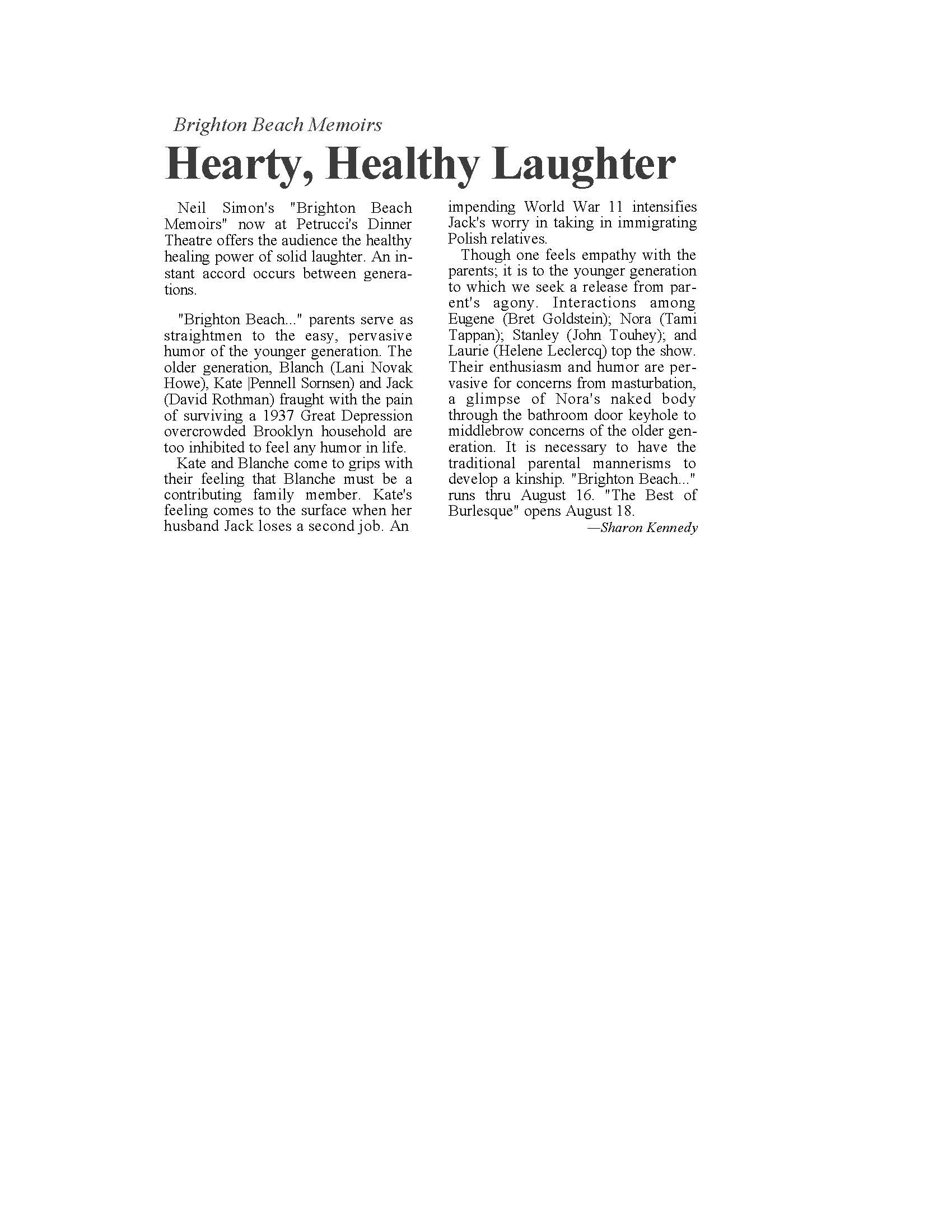 Brighton Beach Memoirs

Hearty, Healthy Laughter

Neil Simon's "Brighton Beach Memoirs" now at Petrucci's Dinner Theatre offers the audience the healthy healing power of solid laughter. An instant accord occurs between generations.

"Brighton Beach..." parents serve as straightmen to the easy, pervasive humor of the younger generation. The older generation, Blanch (Lani Novak Howe), Kate |Pennell Sornsen) and Jack (David Rothman) fraught with the pain of surviving a 1937 Great Depression overcrowded Brooklyn household are too inhibited to feel any humor in life.

Kate and Blanche come to grips with their feeling that Blanche must be a contributing family member. Kate's feeling comes to the surface when her husband Jack loses a second job. An impending World War 11 intensifies Jack's worry in taking in immigrating Polish relatives.

Though one feels empathy with the parents; it is to the younger generation to which we seek a release from parent's agony. Interactions among Eugene (Bret Goldstein); Nora (Tami Tappan); Stanley (John Touhey); and Laurie (Helene Leclercq) top the show. Their enthusiasm and humor are pervasive for concerns from masturbation, a glimpse of Nora's naked body through the bathroom door keyhole to middlebrow concerns of the older generation. It is necessary to have the traditional parental mannerisms to develop a kinship. "Brighton Beach..." runs thru August 16. "The Best of Burlesque" opens August 18.

—Sharon Kennedy